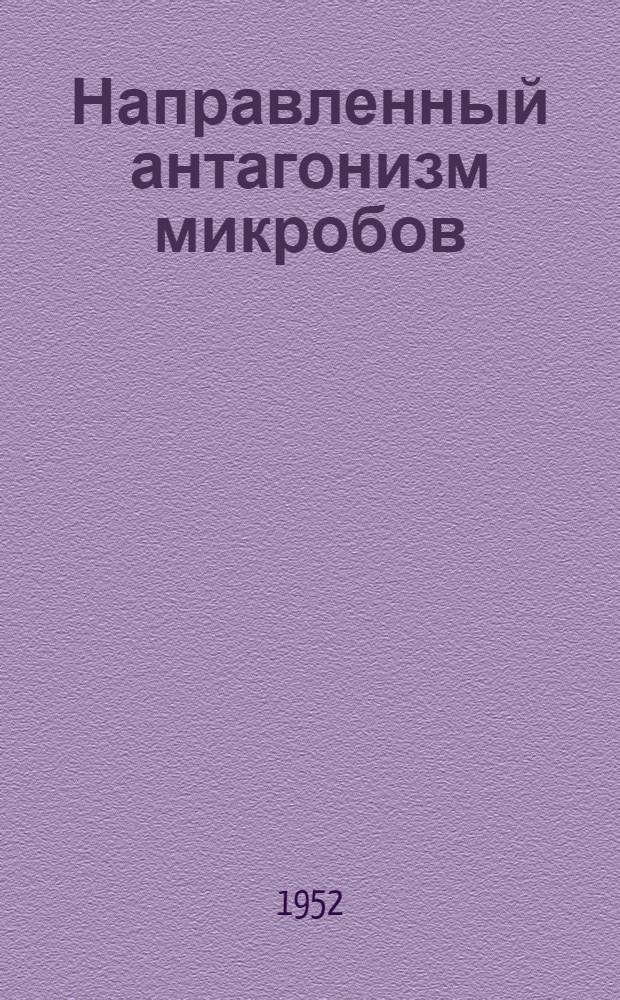 Направленный антагонизм микробов

1952